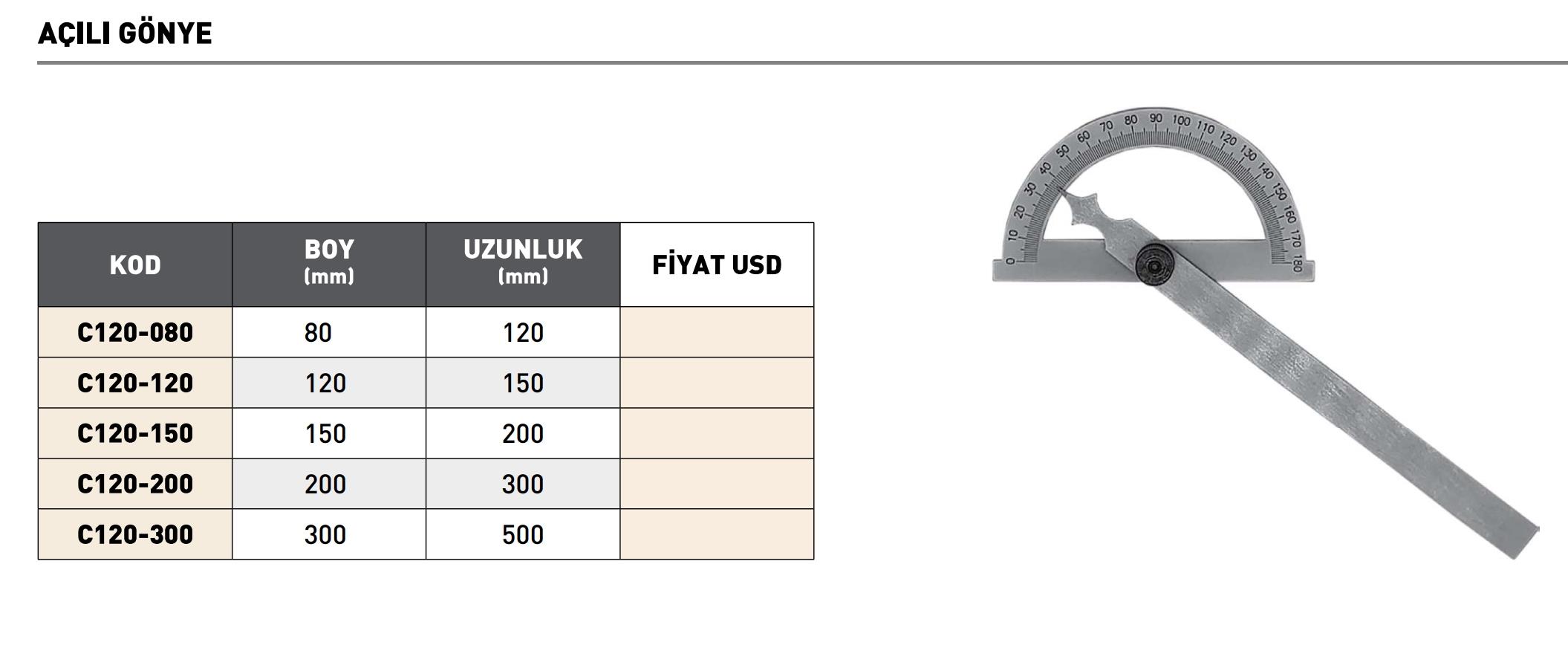 AÇILI GÖNYE

| KOD | BOY (mm) | UZUNLUK (mm) | FİYAT USD |
|---|---|---|---|
| C120-080 | 80 | 120 | |
| C120-120 | 120 | 150 | |
| C120-150 | 150 | 200 | |
| C120-200 | 200 | 300 | |
| C120-300 | 300 | 500 | |

0 10 20 30 40 50 60 70 80 90 100 110 120 130 140 150 160 170 180